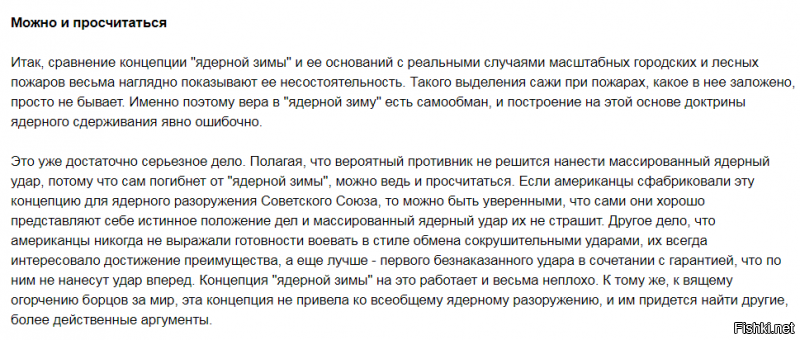 Можно и просчитаться

Итак, сравнение концепции "ядерной зимы" и ее оснований с реальными случаями масштабных городских и лесных пожаров весьма наглядно показывают ее несостоятельность. Такого выделения сажи при пожарах, какое в нее заложено, просто не бывает. Именно поэтому вера в "ядерной зиму" есть самообман, и построение на этой основе доктрины ядерного сдерживания явно ошибочно.

Это уже достаточно серьезное дело. Полагая, что вероятный противник не решится нанести массированный ядерный удар, потому что сам погибнет от "ядерной зимы", можно ведь и просчитаться. Если американцы сфабриковали эту концепцию для ядерного разоружения Советского Союза, то можно быть уверенными, что сами они хорошо представляют себе истинное положение дел и массированный ядерный удар их не страшит. Другое дело, что американцы никогда не выражали готовности воевать в стиле обмена сокрушительными ударами, их всегда интересовало достижение преимущества, а еще лучше - первого безнаказанного удара в сочетании с гарантией, что по ним не нанесут удар вперед. Концепция "ядерной зимы" на это работает и весьма неплохо. К тому же, к вящему огорчению борцов за мир, эта концепция не привела ко всеобщему ядерному разоружению, и им придется найти другие, более действенные аргументы.

Fishki.net